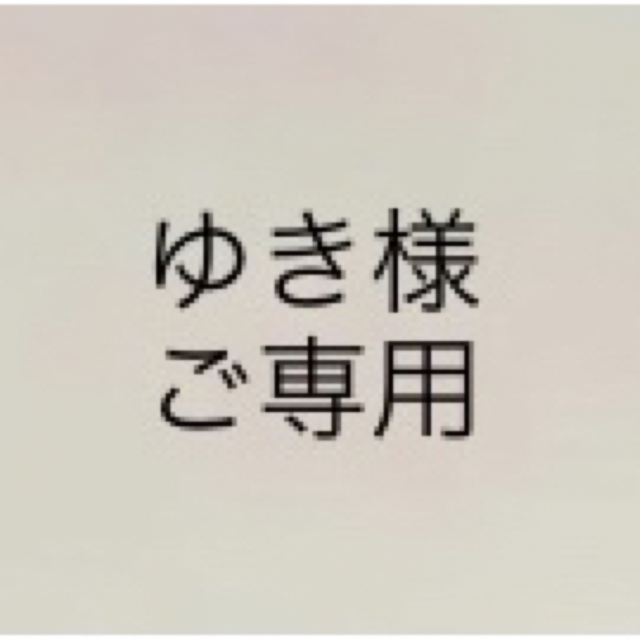 ゆき様
ご専用